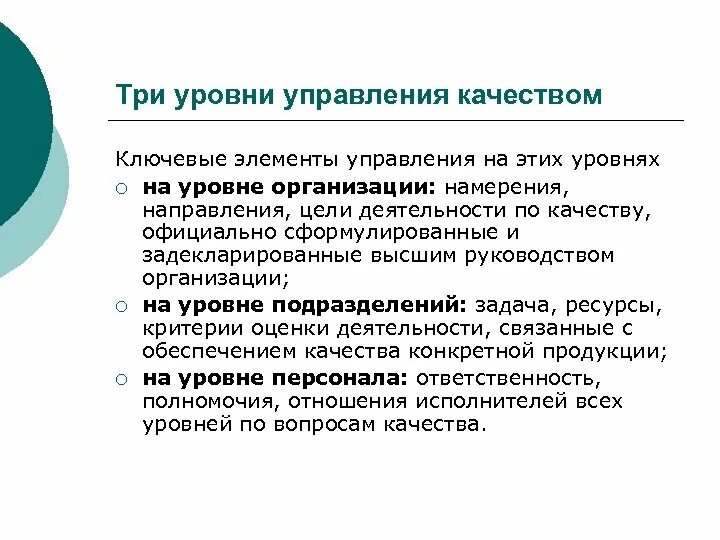 Три уровни управления качеством

Ключевые элементы управления на этих уровнях

○ на уровне организации: намерения, направления, цели деятельности по качеству, официально сформулированные и задекларированные высшим руководством организации;

○ на уровне подразделений: задача, ресурсы, критерии оценки деятельности, связанные с обеспечением качества конкретной продукции;

○ на уровне персонала: ответственность, полномочия, отношения исполнителей всех уровней по вопросам качества.